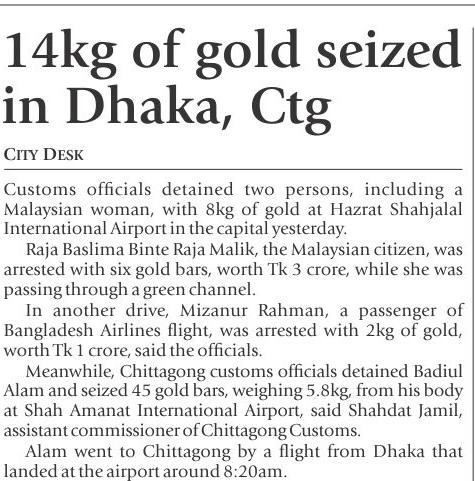 14kg of gold seized in Dhaka, Ctg

CITY DESK

Customs officials detained two persons, including a Malaysian woman, with 8kg of gold at Hazrat Shahjalal International Airport in the capital yesterday.

Raja Baslima Binte Raja Malik, the Malaysian citizen, was arrested with six gold bars, worth Tk 3 crore, while she was passing through a green channel.

In another drive, Mizanur Rahman, a passenger of Bangladesh Airlines flight, was arrested with 2kg of gold, worth Tk 1 crore, said the officials.

Meanwhile, Chittagong customs officials detained Badiul Alam and seized 45 gold bars, weighing 5.8kg, from his body at Shah Amanat International Airport, said Shahdat Jamil, assistant commissioner of Chittagong Customs.

Alam went to Chittagong by a flight from Dhaka that landed at the airport around 8:20am.